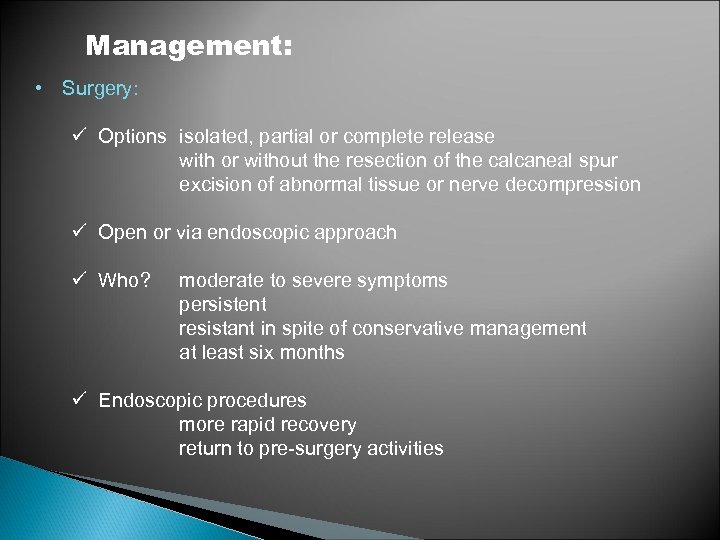 Management:

• Surgery:

✓ Options isolated, partial or complete release
with or without the resection of the calcaneal spur
excision of abnormal tissue or nerve decompression

✓ Open or via endoscopic approach

✓ Who? moderate to severe symptoms
persistent
resistant in spite of conservative management
at least six months

✓ Endoscopic procedures
more rapid recovery
return to pre-surgery activities